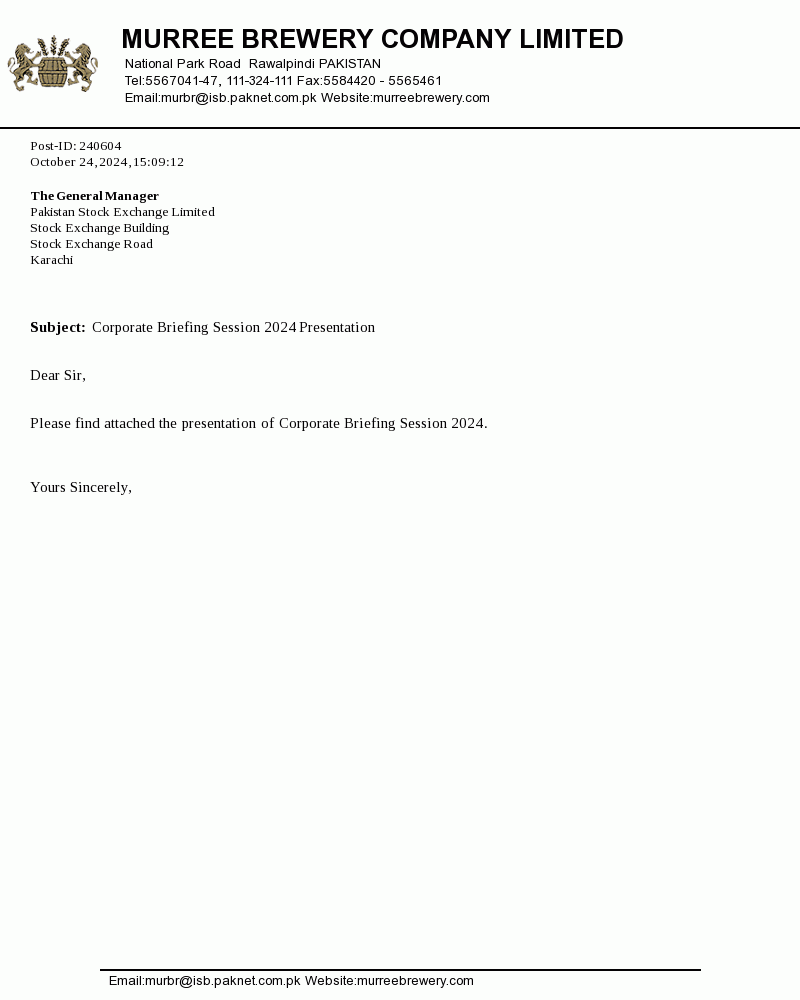 MURREE BREWERY COMPANY LIMITED
National Park Road Rawalpindi PAKISTAN
Tel:5567041-47, 111-324-111 Fax:5584420 - 5565461
Email:murbr@isb.paknet.com.pk Website:murreebrewery.com

Post-ID: 240604
October 24,2024,15:09:12

The General Manager
Pakistan Stock Exchange Limited
Stock Exchange Building
Stock Exchange Road
Karachi

Subject: Corporate Briefing Session 2024 Presentation

Dear Sir,

Please find attached the presentation of Corporate Briefing Session 2024.

Yours Sincerely,

Email:murbr@isb.paknet.com.pk Website:murreebrewery.com